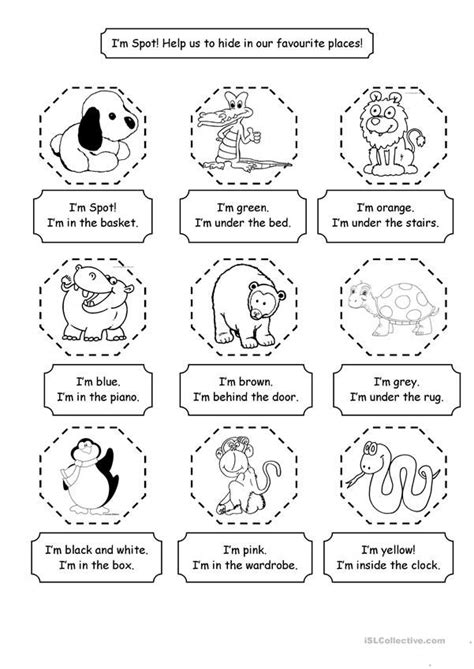 I'm Spot! Help us to hide in our favourite places!

I'm Spot!
I'm in the basket.

I'm green.
I'm under the bed.

I'm orange.
I'm under the stairs.

I'm blue.
I'm in the piano.

I'm brown.
I'm behind the door.

I'm grey.
I'm under the rug.

I'm black and white.
I'm in the box.

I'm pink.
I'm in the wardrobe.

I'm yellow!
I'm inside the clock.

iSLCollective.com